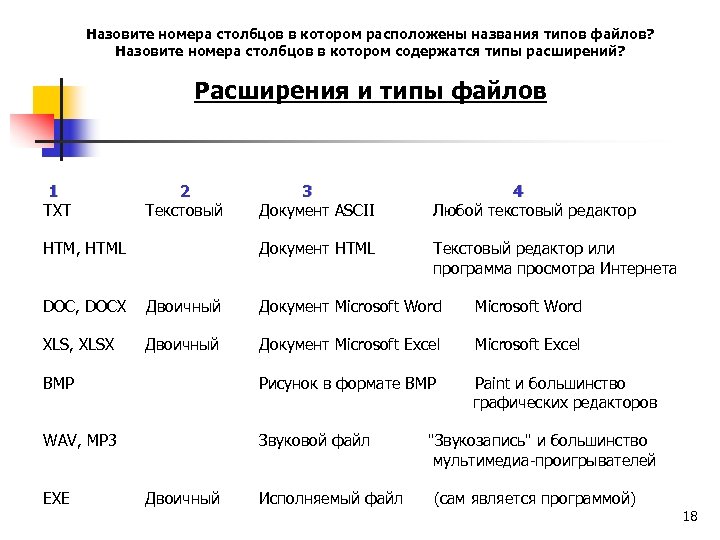 Назовите номера столбцов в котором расположены названия типов файлов?
Назовите номера столбцов в котором содержатся типы расширений?

Расширения и типы файлов

| 1 | 2 | 3 | 4 |
|---|---|---|---|
| TXT | Текстовый | Документ ASCII | Любой текстовый редактор |
| HTM, HTML | | Документ HTML | Текстовый редактор или программа просмотра Интернета |
| DOC, DOCX | Двоичный | Документ Microsoft Word | Microsoft Word |
| XLS, XLSX | Двоичный | Документ Microsoft Excel | Microsoft Excel |
| BMP | | Рисунок в формате BMP | Paint и большинство графических редакторов |
| WAV, MP3 | | Звуковой файл | "Звукозапись" и большинство мультимедиа-проигрывателей |
| EXE | Двоичный | Исполняемый файл | (сам является программой) |

18